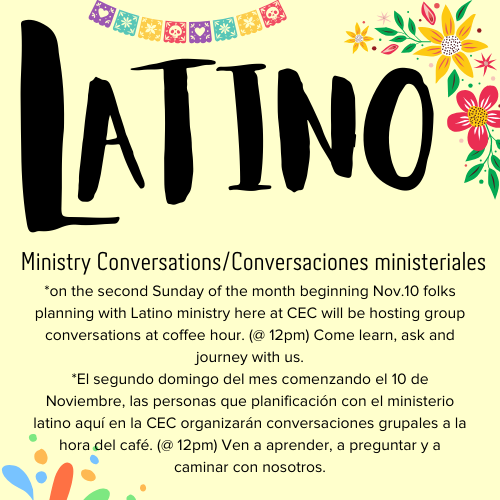 LATINO

Ministry Conversations/Conversaciones ministeriales

*on the second Sunday of the month beginning Nov.10 folks planning with Latino ministry here at CEC will be hosting group conversations at coffee hour. (@ 12pm) Come learn, ask and journey with us.

*El segundo domingo del mes comenzando el 10 de Noviembre, las personas que planificación con el ministerio latino aquí en la CEC organizarán conversaciones grupales a la hora del café. (@ 12pm) Ven a aprender, a preguntar y a caminar con nosotros.